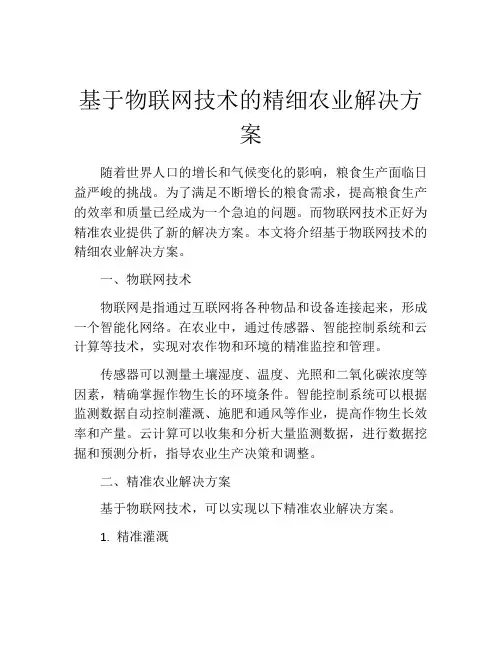 基于物联网技术的精细农业解决方案

随着世界人口的增长和气候变化的影响，粮食生产面临日益严峻的挑战。为了满足不断增长的粮食需求，提高粮食生产的效率和质量已经成为一个急迫的问题。而物联网技术正好为精准农业提供了新的解决方案。本文将介绍基于物联网技术的精细农业解决方案。

一、物联网技术

物联网是指通过互联网将各种物品和设备连接起来，形成一个智能化网络。在农业中，通过传感器、智能控制系统和云计算等技术，实现对农作物和环境的精准监控和管理。

传感器可以测量土壤湿度、温度、光照和二氧化碳浓度等因素，精确掌握作物生长的环境条件。智能控制系统可以根据监测数据自动控制灌溉、施肥和通风等作业，提高作物生长效率和产量。云计算可以收集和分析大量监测数据，进行数据挖掘和预测分析，指导农业生产决策和调整。

二、精准农业解决方案

基于物联网技术，可以实现以下精准农业解决方案。

1. 精准灌溉